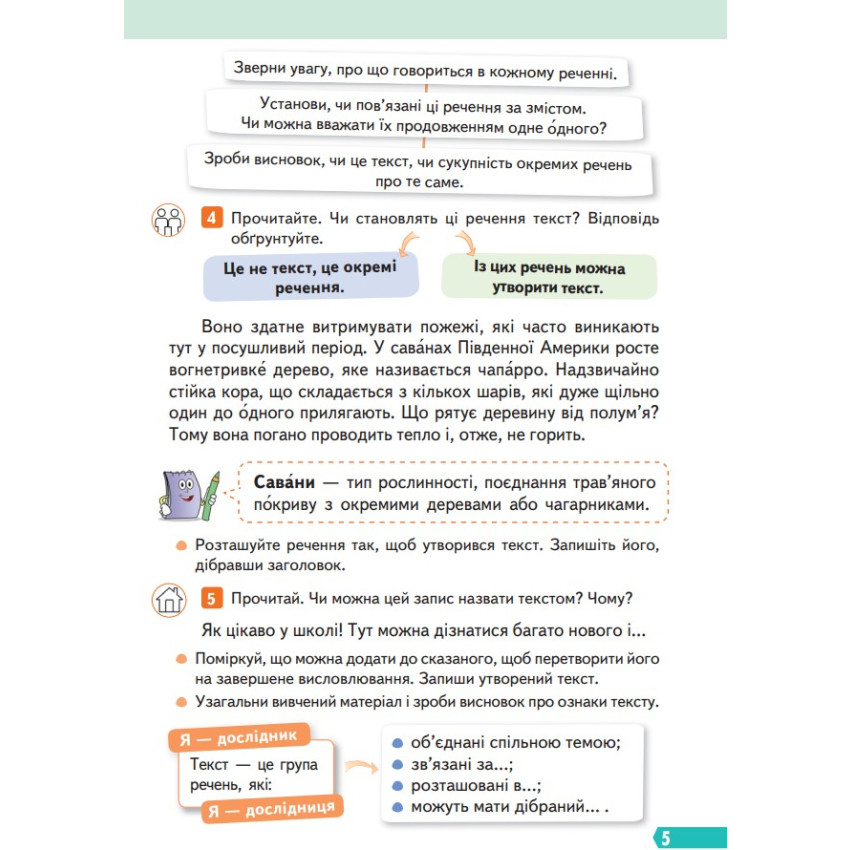 Зверни увагу, про що говориться в кожному реченні.

Установи, чи пов'язані ці речення за змістом. Чи можна вважати їх продовженням одне о́дного?

Зроби висновок, чи це текст, чи сукупність окремих речень про те саме.

4 Прочитайте. Чи становлять ці речення текст? Відповідь обґрунтуйте.

Це не текст, це окремі речення.

Із цих речень можна утворити текст.

Воно здатне витримувати пожежі, які часто виникають тут у посушливий період. У сава́нах Південної Америки росте вогнетривке́ дерево, яке називається чапа́рро. Надзвичайно стійка кора, що складається з кількох шарів, які дуже щільно один до о́дного прилягають. Що рятує деревину від полум'я? Тому вона погано проводить тепло і, отже, не горить.

Сава́ни — тип рослинності, поєднання трав'яного по́криву з окремими деревами або чагарниками.

Розташуйте речення так, щоб утворився текст. Запишіть його, дібравши заголовок.

5 Прочитай. Чи можна цей запис назвати текстом? Чому?

Як цікаво у школі! Тут можна дізнатися багато нового і...

Поміркуй, що можна додати до сказаного, щоб перетворити його на завершене висловлювання. Запиши утворений текст.

Узагальни вивчений матеріал і зроби висновок про ознаки тексту.

Я — дослідник

Текст — це група речень, які:

Я — дослідниця

об'єднані спільною темою;
зв'язані за...;
розташовані в...;
можуть мати дібраний... .

5